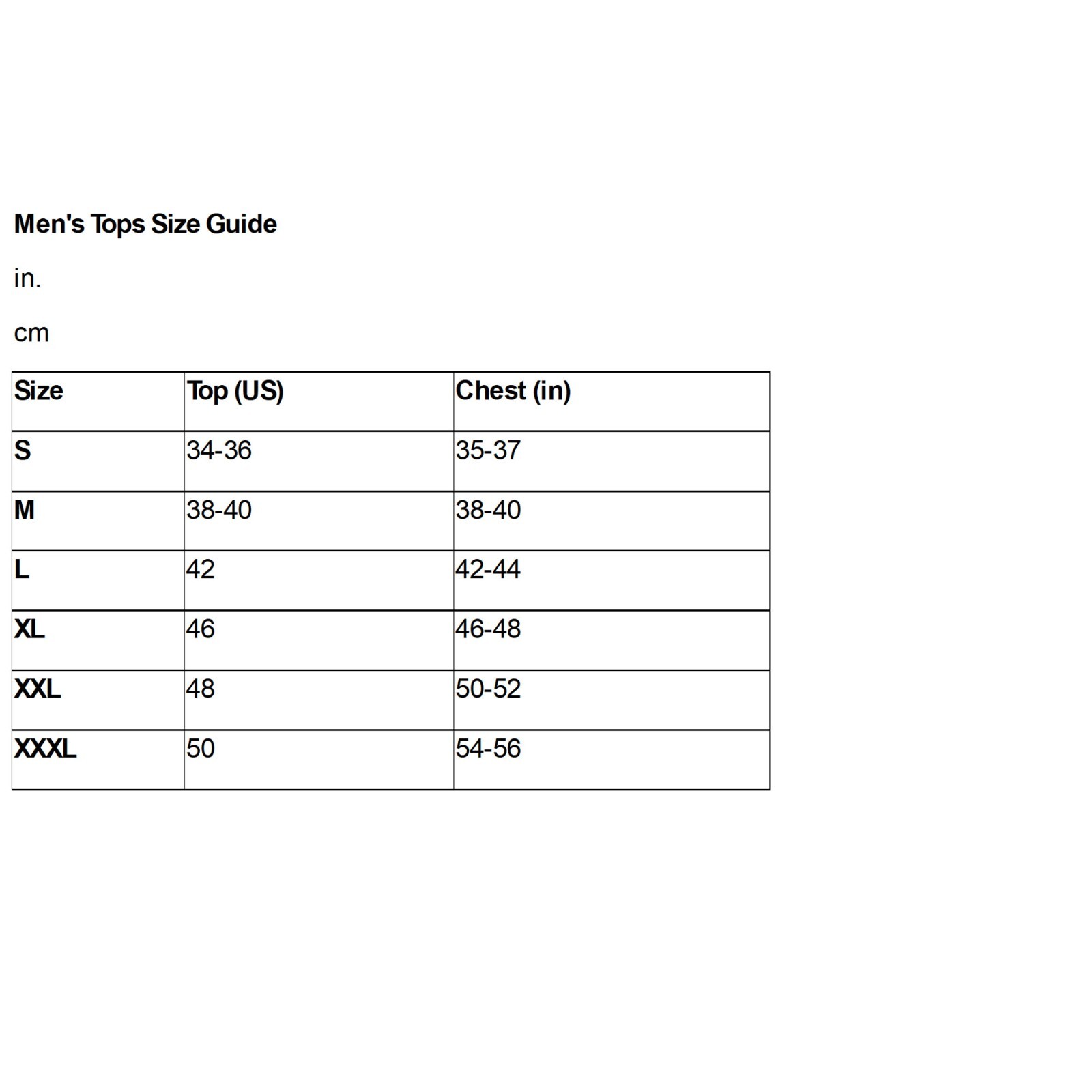 Men's Tops Size Guide

in.

cm

| Size | Top (US) | Chest (in) |
|---|---|---|
| S | 34-36 | 35-37 |
| M | 38-40 | 38-40 |
| L | 42 | 42-44 |
| XL | 46 | 46-48 |
| XXL | 48 | 50-52 |
| XXXL | 50 | 54-56 |